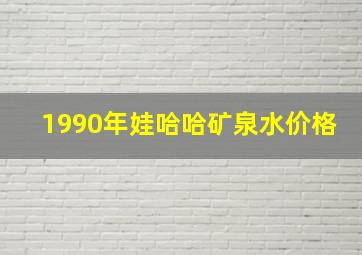 1990年娃哈哈矿泉水价格